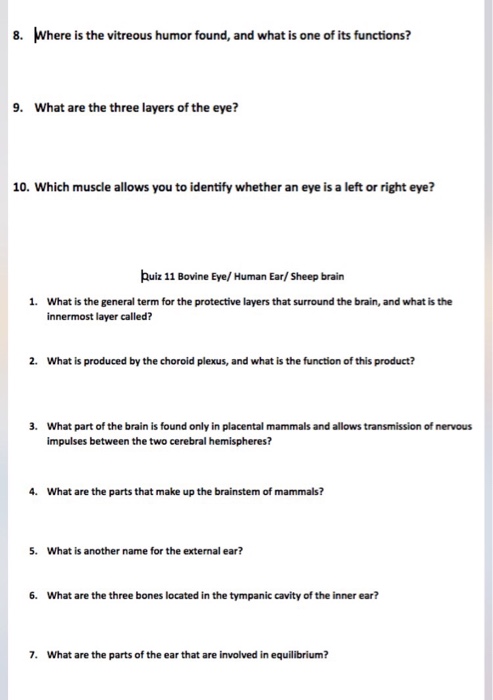 8. Where is the vitreous humor found, and what is one of its functions?

9. What are the three layers of the eye?

10. Which muscle allows you to identify whether an eye is a left or right eye?

Quiz 11 Bovine Eye/ Human Ear/ Sheep brain

1. What is the general term for the protective layers that surround the brain, and what is the innermost layer called?

2. What is produced by the choroid plexus, and what is the function of this product?

3. What part of the brain is found only in placental mammals and allows transmission of nervous impulses between the two cerebral hemispheres?

4. What are the parts that make up the brainstem of mammals?

5. What is another name for the external ear?

6. What are the three bones located in the tympanic cavity of the inner ear?

7. What are the parts of the ear that are involved in equilibrium?